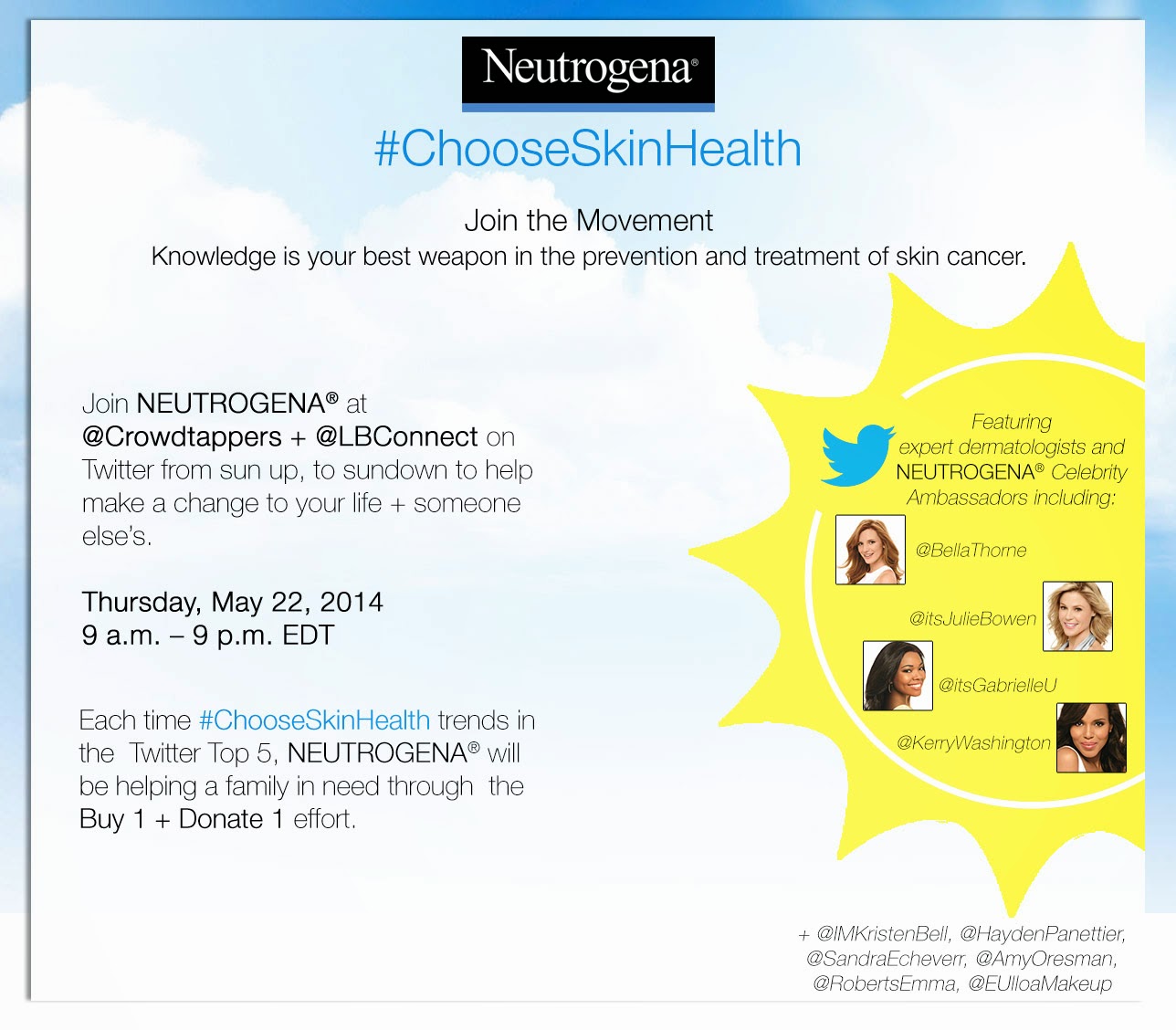 Neutrogena®

#ChooseSkinHealth

Join the Movement
Knowledge is your best weapon in the prevention and treatment of skin cancer.

Join NEUTROGENA® at @Crowdtappers + @LBConnect on Twitter from sun up, to sundown to help make a change to your life + someone else's.

Thursday, May 22, 2014
9 a.m. – 9 p.m. EDT

Each time #ChooseSkinHealth trends in the Twitter Top 5, NEUTROGENA® will be helping a family in need through the Buy 1 + Donate 1 effort.

Featuring expert dermatologists and NEUTROGENA® Celebrity Ambassadors including:

@BellaThorne

@itsJulieBowen

@itsGabrielleU

@KerryWashington

+ @IMKristenBell, @HaydenPanettier,
@SandraEcheverr, @AmyOresman,
@RobertsEmma, @EUlloaMakeup